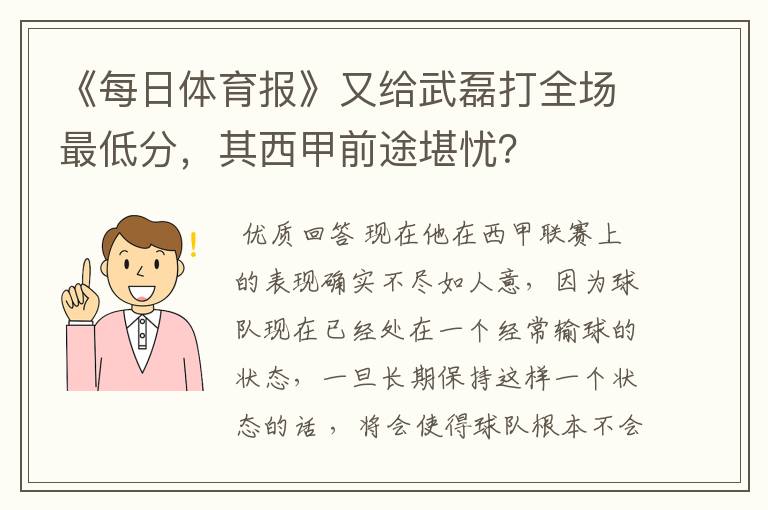 《每日体育报》又给武磊打全场最低分，其西甲前途堪忧？

优质回答 现在他在西甲联赛上的表现确实不尽如人意，因为球队现在已经处在一个经常输球的状态，一旦长期保持这样一个状态的话，将会使得球队根本不会